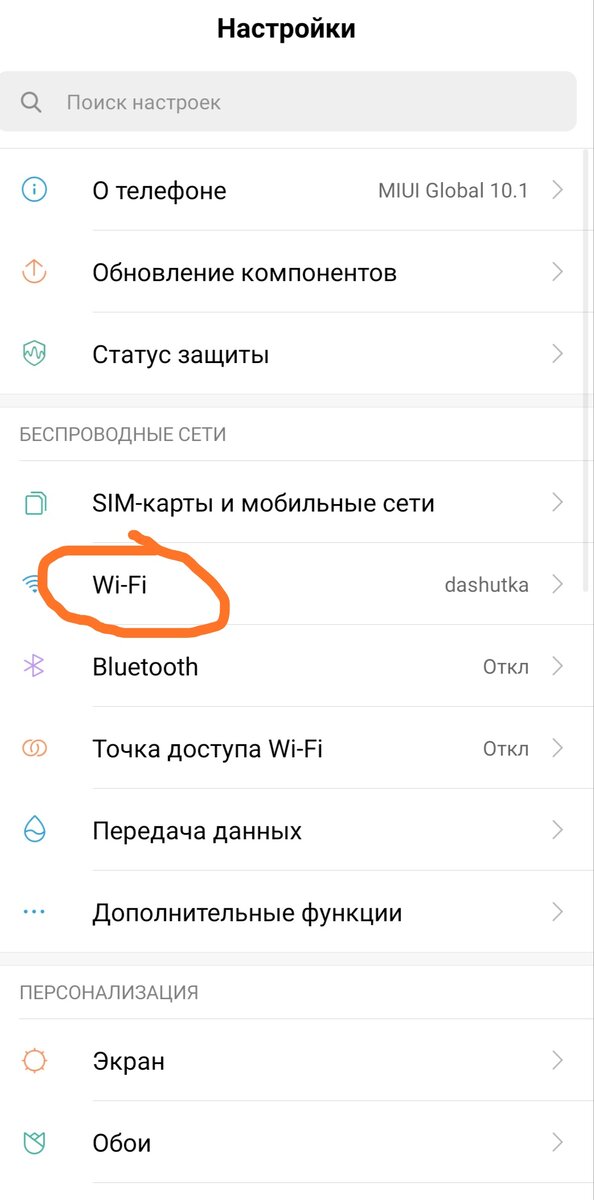 Настройки

Поиск настроек

О телефоне MIUI Global 10.1

Обновление компонентов

Статус защиты

БЕСПРОВОДНЫЕ СЕТИ

SIM-карты и мобильные сети

Wi-Fi dashutka

Bluetooth Откл

Точка доступа Wi-Fi Откл

Передача данных

Дополнительные функции

ПЕРСОНАЛИЗАЦИЯ

Экран

Обои